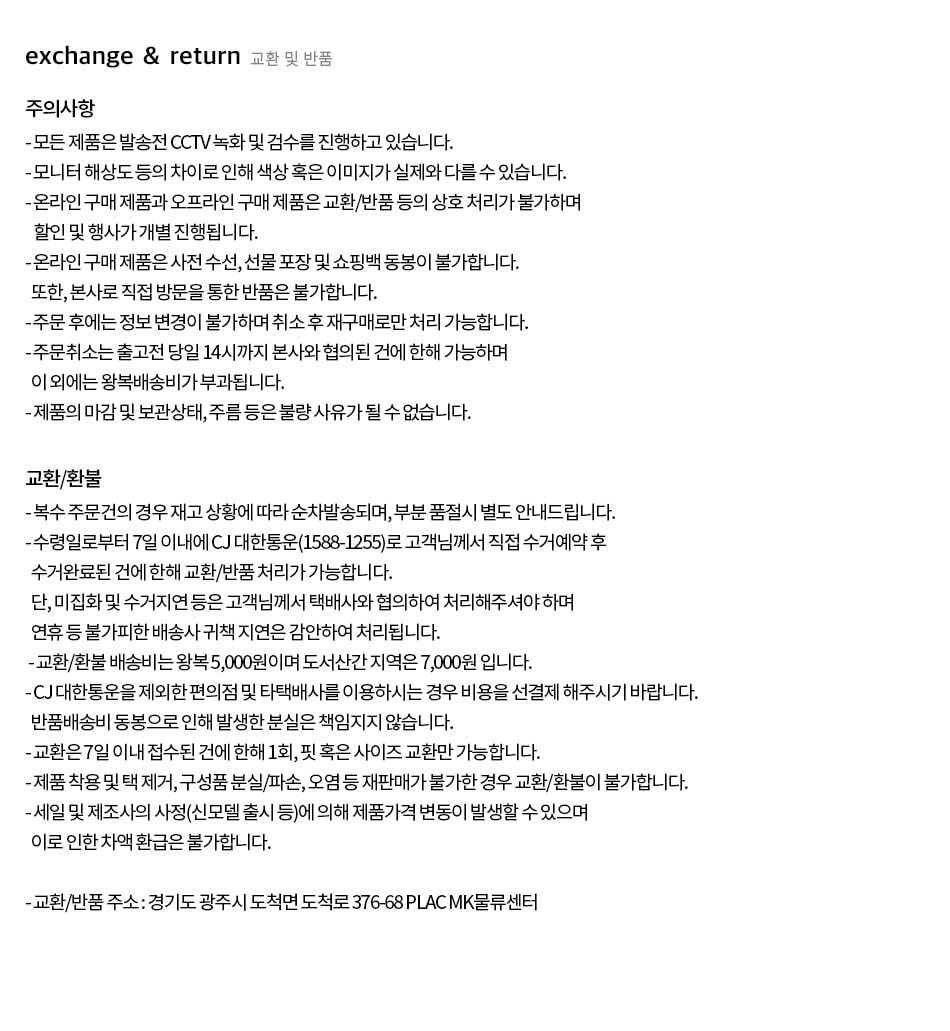 exchange & return 교환 및 반품

주의사항

- 모든 제품은 발송전 CCTV 녹화 및 검수를 진행하고 있습니다.
- 모니터 해상도 등의 차이로 인해 색상 혹은 이미지가 실제와 다를 수 있습니다.
- 온라인 구매 제품과 오프라인 구매 제품은 교환/반품 등의 상호 처리가 불가하며 할인 및 행사가 개별 진행됩니다.
- 온라인 구매 제품은 사전 수선, 선물 포장 및 쇼핑백 동봉이 불가합니다. 또한, 본사로 직접 방문을 통한 반품은 불가합니다.
- 주문 후에는 정보 변경이 불가하며 취소 후 재구매로만 처리 가능합니다.
- 주문취소는 출고전 당일 14시까지 본사와 협의된 건에 한해 가능하며 이 외에는 왕복배송비가 부과됩니다.
- 제품의 마감 및 보관상태, 주름 등은 불량 사유가 될 수 없습니다.

교환/환불

- 복수 주문건의 경우 재고 상황에 따라 순차발송되며, 부분 품절시 별도 안내드립니다.
- 수령일로부터 7일 이내에 CJ 대한통운(1588-1255)로 고객님께서 직접 수거예약 후 수거완료된 건에 한해 교환/반품 처리가 가능합니다. 단, 미집화 및 수거지연 등은 고객님께서 택배사와 협의하여 처리해주셔야 하며 연휴 등 불가피한 배송사 귀책 지연은 감안하여 처리됩니다.
- 교환/환불 배송비는 왕복 5,000원이며 도서산간 지역은 7,000원 입니다.
- CJ 대한통운을 제외한 편의점 및 타택배사를 이용하시는 경우 비용을 선결제 해주시기 바랍니다. 반품배송비 동봉으로 인해 발생한 분실은 책임지지 않습니다.
- 교환은 7일 이내 접수된 건에 한해 1회, 핏 혹은 사이즈 교환만 가능합니다.
- 제품 착용 및 택 제거, 구성품 분실/파손, 오염 등 재판매가 불가한 경우 교환/환불이 불가합니다.
- 세일 및 제조사의 사정(신모델 출시 등)에 의해 제품가격 변동이 발생할 수 있으며 이로 인한 차액 환급은 불가합니다.

- 교환/반품 주소 : 경기도 광주시 도척면 도척로 376-68 PLAC MK물류센터